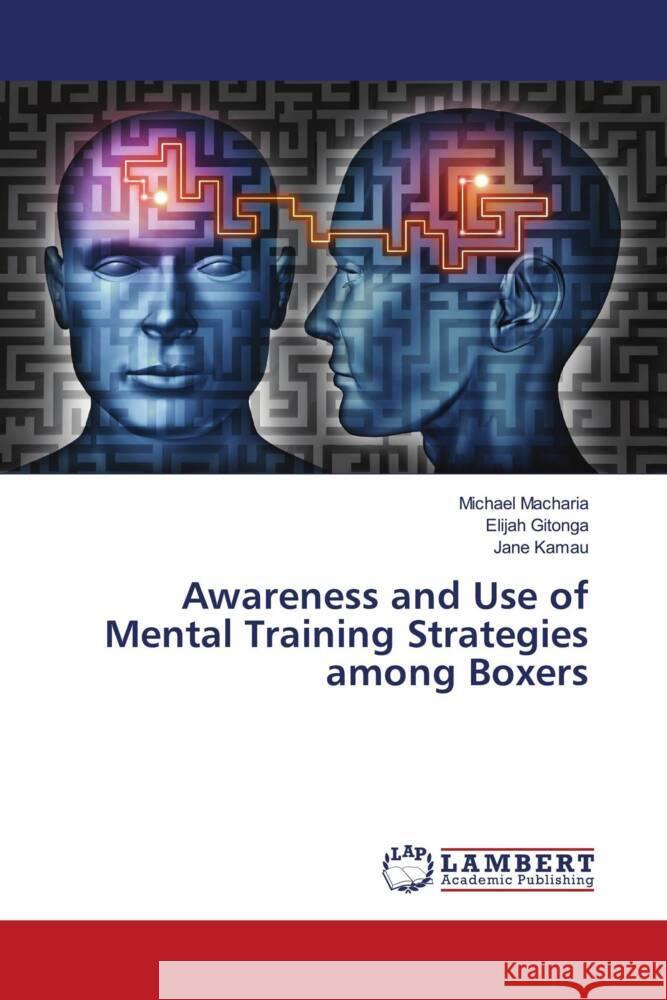 Michael Macharia
Elijah Gitonga
Jane Kamau

Awareness and Use of Mental Training Strategies among Boxers

LAP LAMBERT Academic Publishing